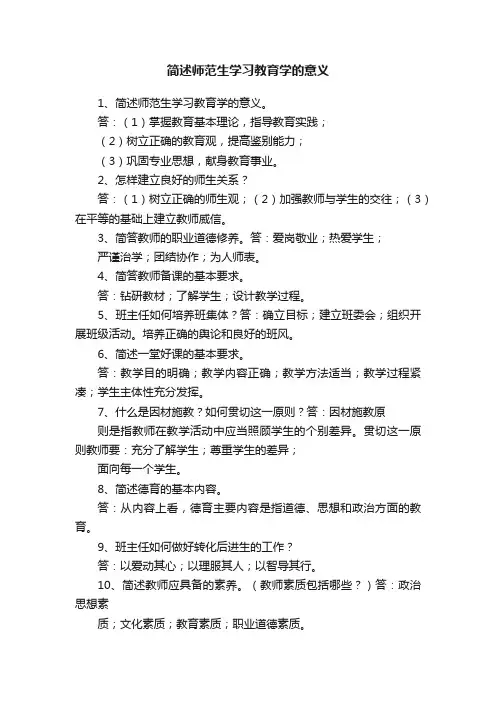 简述师范生学习教育学的意义

1、简述师范生学习教育学的意义。

答：（1）掌握教育基本理论，指导教育实践；

（2）树立正确的教育观，提高鉴别能力；

（3）巩固专业思想，献身教育事业。

2、怎样建立良好的师生关系？

答：（1）树立正确的师生观；（2）加强教师与学生的交往；（3）在平等的基础上建立教师威信。

3、简答教师的职业道德修养。答：爱岗敬业；热爱学生；

严谨治学；团结协作；为人师表。

4、简答教师备课的基本要求。

答：钻研教材；了解学生；设计教学过程。

5、班主任如何培养班集体？答：确立目标；建立班委会；组织开展班级活动。培养正确的舆论和良好的班风。

6、简述一堂好课的基本要求。

答：教学目的明确；教学内容正确；教学方法适当；教学过程紧凑；学生主体性充分发挥。

7、什么是因材施教？如何贯切这一原则？答：因材施教原

则是指教师在教学活动中应当照顾学生的个别差异。贯切这一原则教师要：充分了解学生；尊重学生的差异；

面向每一个学生。

8、简述德育的基本内容。

答：从内容上看，德育主要内容是指道德、思想和政治方面的教育。

9、班主任如何做好转化后进生的工作？

答：以爱动其心；以理服其人；以智导其行。

10、简述教师应具备的素养。（教师素质包括哪些？）答：政治思想素

质；文化素质；教育素质；职业道德素质。